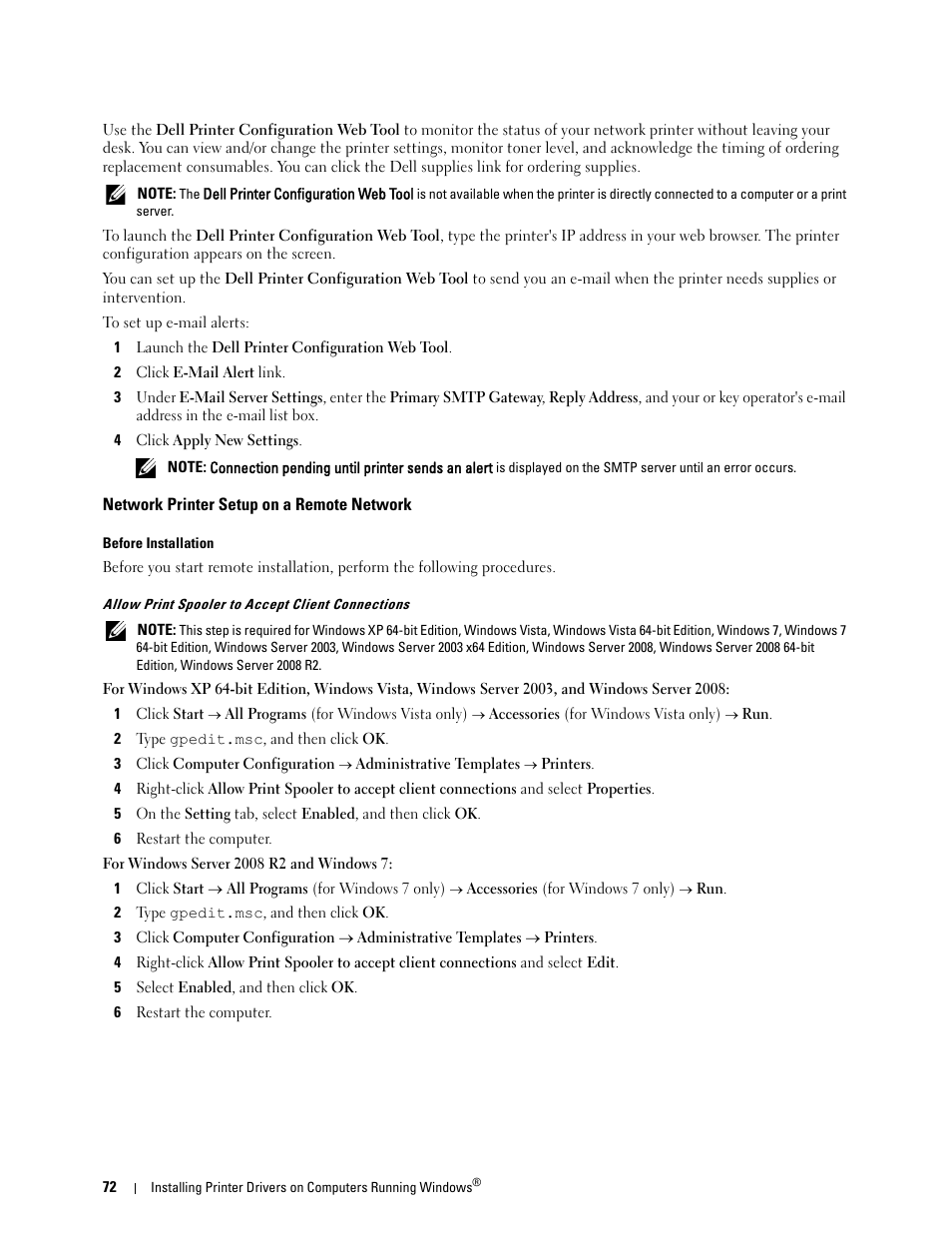 Use the Dell Printer Configuration Web Tool to monitor the status of your network printer without leaving your desk. You can view and/or change the printer settings, monitor toner level, and acknowledge the timing of ordering replacement consumables. You can click the Dell supplies link for ordering supplies.

NOTE: The Dell Printer Configuration Web Tool is not available when the printer is directly connected to a computer or a print server.

To launch the Dell Printer Configuration Web Tool, type the printer's IP address in your web browser. The printer configuration appears on the screen.

You can set up the Dell Printer Configuration Web Tool to send you an e-mail when the printer needs supplies or intervention.

To set up e-mail alerts:

1 Launch the Dell Printer Configuration Web Tool.

2 Click E-Mail Alert link.

3 Under E-Mail Server Settings, enter the Primary SMTP Gateway, Reply Address, and your or key operator's e-mail address in the e-mail list box.

4 Click Apply New Settings.

NOTE: Connection pending until printer sends an alert is displayed on the SMTP server until an error occurs.

Network Printer Setup on a Remote Network

Before Installation

Before you start remote installation, perform the following procedures.

Allow Print Spooler to Accept Client Connections

NOTE: This step is required for Windows XP 64-bit Edition, Windows Vista, Windows Vista 64-bit Edition, Windows 7, Windows 7 64-bit Edition, Windows Server 2003, Windows Server 2003 x64 Edition, Windows Server 2008, Windows Server 2008 64-bit Edition, Windows Server 2008 R2.

For Windows XP 64-bit Edition, Windows Vista, Windows Server 2003, and Windows Server 2008:

1 Click Start → All Programs (for Windows Vista only) → Accessories (for Windows Vista only) → Run.

2 Type gpedit.msc, and then click OK.

3 Click Computer Configuration → Administrative Templates → Printers.

4 Right-click Allow Print Spooler to accept client connections and select Properties.

5 On the Setting tab, select Enabled, and then click OK.

6 Restart the computer.

For Windows Server 2008 R2 and Windows 7:

1 Click Start → All Programs (for Windows 7 only) → Accessories (for Windows 7 only) → Run.

2 Type gpedit.msc, and then click OK.

3 Click Computer Configuration → Administrative Templates → Printers.

4 Right-click Allow Print Spooler to accept client connections and select Edit.

5 Select Enabled, and then click OK.

6 Restart the computer.

72 | Installing Printer Drivers on Computers Running Windows®